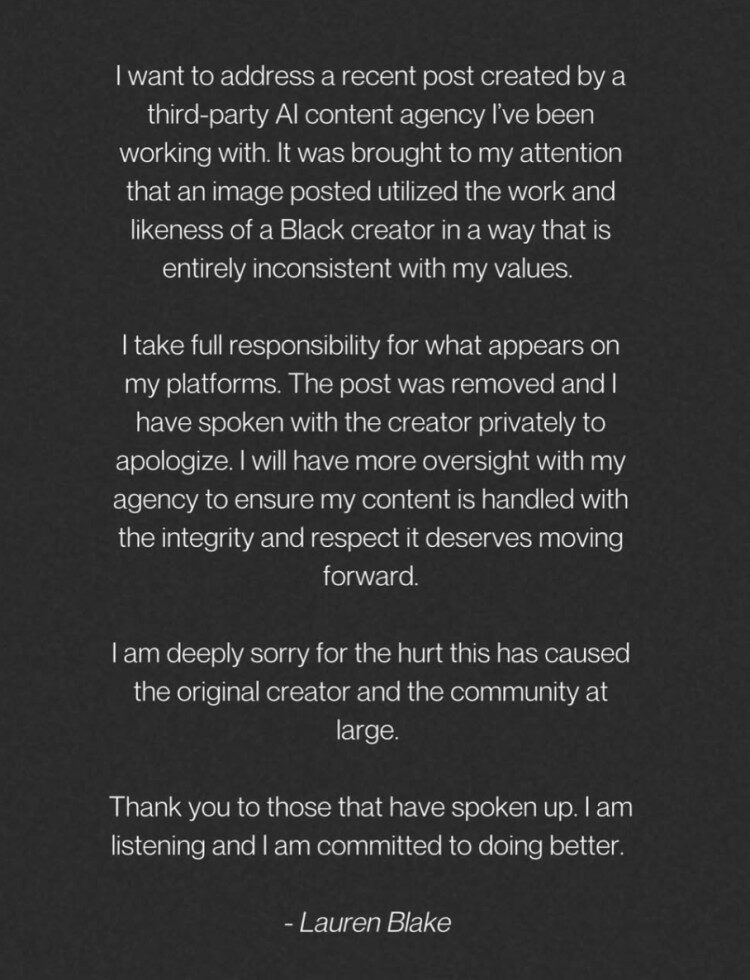 I want to address a recent post created by a third-party AI content agency I've been working with. It was brought to my attention that an image posted utilized the work and likeness of a Black creator in a way that is entirely inconsistent with my values.

I take full responsibility for what appears on my platforms. The post was removed and I have spoken with the creator privately to apologize. I will have more oversight with my agency to ensure my content is handled with the integrity and respect it deserves moving forward.

I am deeply sorry for the hurt this has caused the original creator and the community at large.

Thank you to those that have spoken up. I am listening and I am committed to doing better.

- Lauren Blake